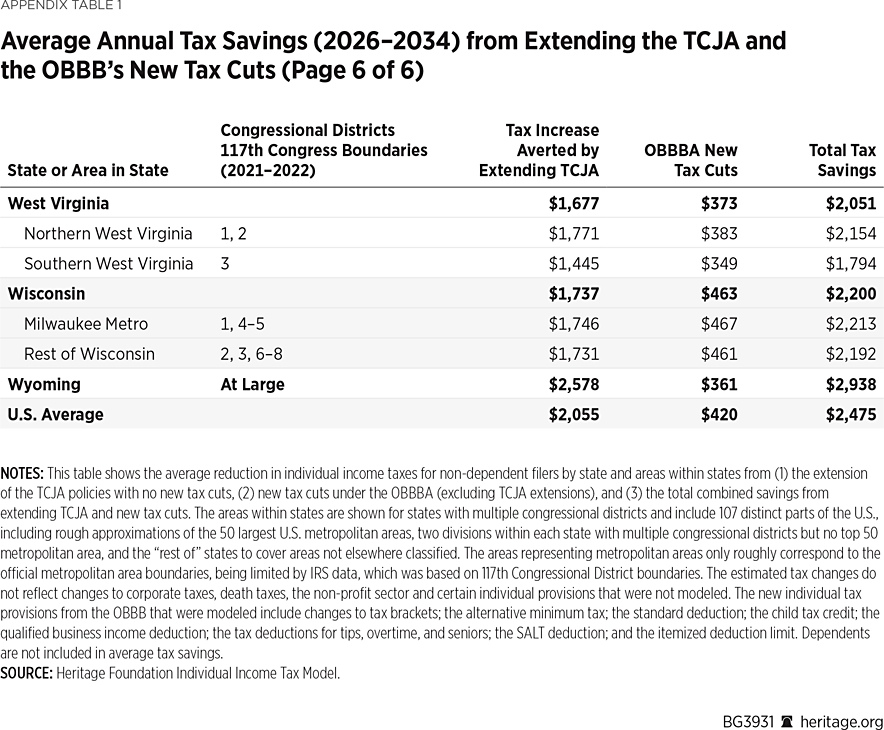 APPENDIX TABLE 1

Average Annual Tax Savings (2026–2034) from Extending the TCJA and the OBBB's New Tax Cuts (Page 6 of 6)

| State or Area in State | Congressional Districts 117th Congress Boundaries (2021–2022) | Tax Increase Averted by Extending TCJA | OBBBA New Tax Cuts | Total Tax Savings |
|---|---|---|---|---|
| West Virginia | | $1,677 | $373 | $2,051 |
| Northern West Virginia | 1, 2 | $1,771 | $383 | $2,154 |
| Southern West Virginia | 3 | $1,445 | $349 | $1,794 |
| Wisconsin | | $1,737 | $463 | $2,200 |
| Milwaukee Metro | 1, 4–5 | $1,746 | $467 | $2,213 |
| Rest of Wisconsin | 2, 3, 6–8 | $1,731 | $461 | $2,192 |
| Wyoming | At Large | $2,578 | $361 | $2,938 |
| U.S. Average | | $2,055 | $420 | $2,475 |

NOTES: This table shows the average reduction in individual income taxes for non-dependent filers by state and areas within states from (1) the extension of the TCJA policies with no new tax cuts, (2) new tax cuts under the OBBBA (excluding TCJA extensions), and (3) the total combined savings from extending TCJA and new tax cuts. The areas within states are shown for states with multiple congressional districts and include 107 distinct parts of the U.S., including rough approximations of the 50 largest U.S. metropolitan areas, two divisions within each state with multiple congressional districts but no top 50 metropolitan area, and the "rest of" states to cover areas not elsewhere classified. The areas representing metropolitan areas only roughly correspond to the official metropolitan area boundaries, being limited by IRS data, which was based on 117th Congressional District boundaries. The estimated tax changes do not reflect changes to corporate taxes, death taxes, the non-profit sector and certain individual provisions that were not modeled. The new individual tax provisions from the OBBB that were modeled include changes to tax brackets; the alternative minimum tax; the standard deduction; the child tax credit; the qualified business income deduction; the tax deductions for tips, overtime, and seniors; the SALT deduction; and the itemized deduction limit. Dependents are not included in average tax savings.
SOURCE: Heritage Foundation Individual Income Tax Model.

BG3931 heritage.org